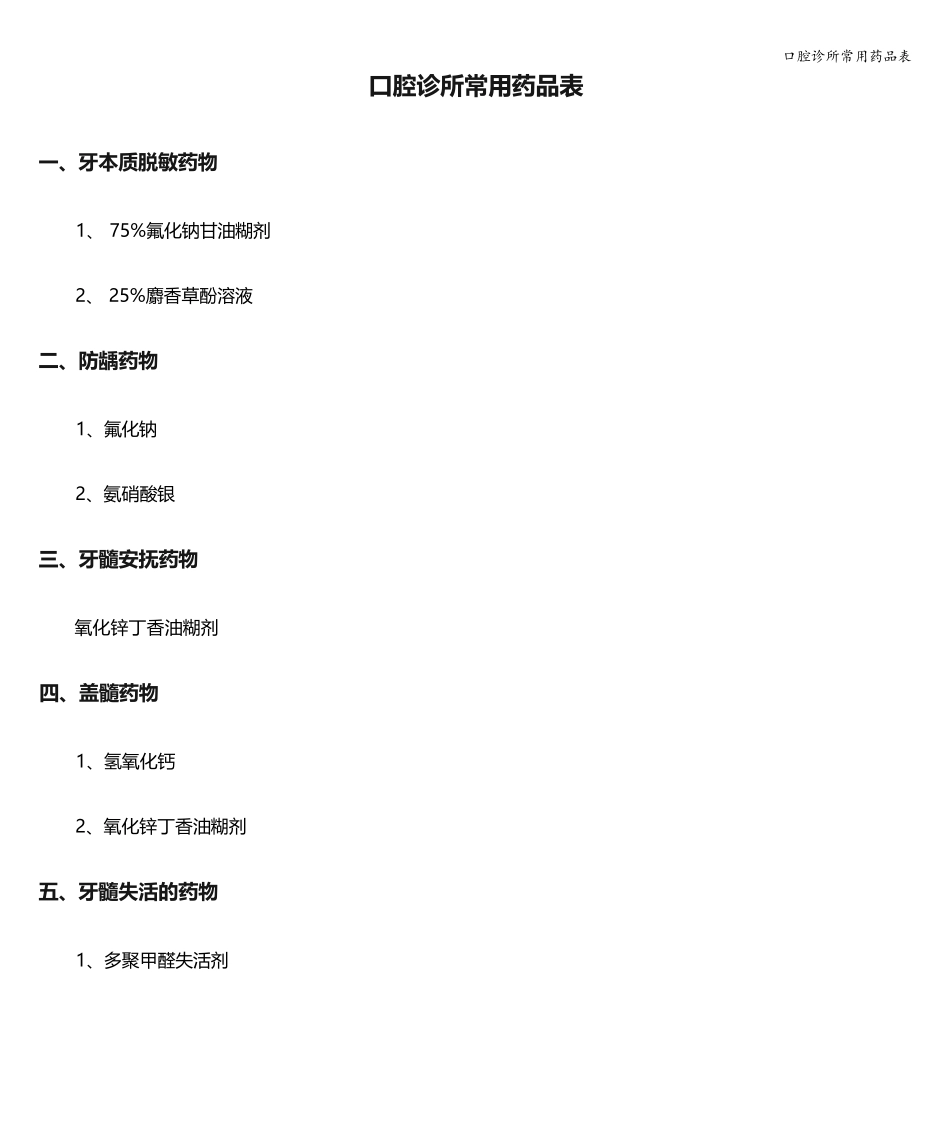 口腔诊所常用药品表

口腔诊所常用药品表

一、牙本质脱敏药物

1、 75%氟化钠甘油糊剂

2、 25%麝香草酚溶液

二、防龋药物

1、氟化钠

2、氨硝酸银

三、牙髓安抚药物

氧化锌丁香油糊剂

四、盖髓药物

1、氢氧化钙

2、氧化锌丁香油糊剂

五、牙髓失活的药物

1、多聚甲醛失活剂